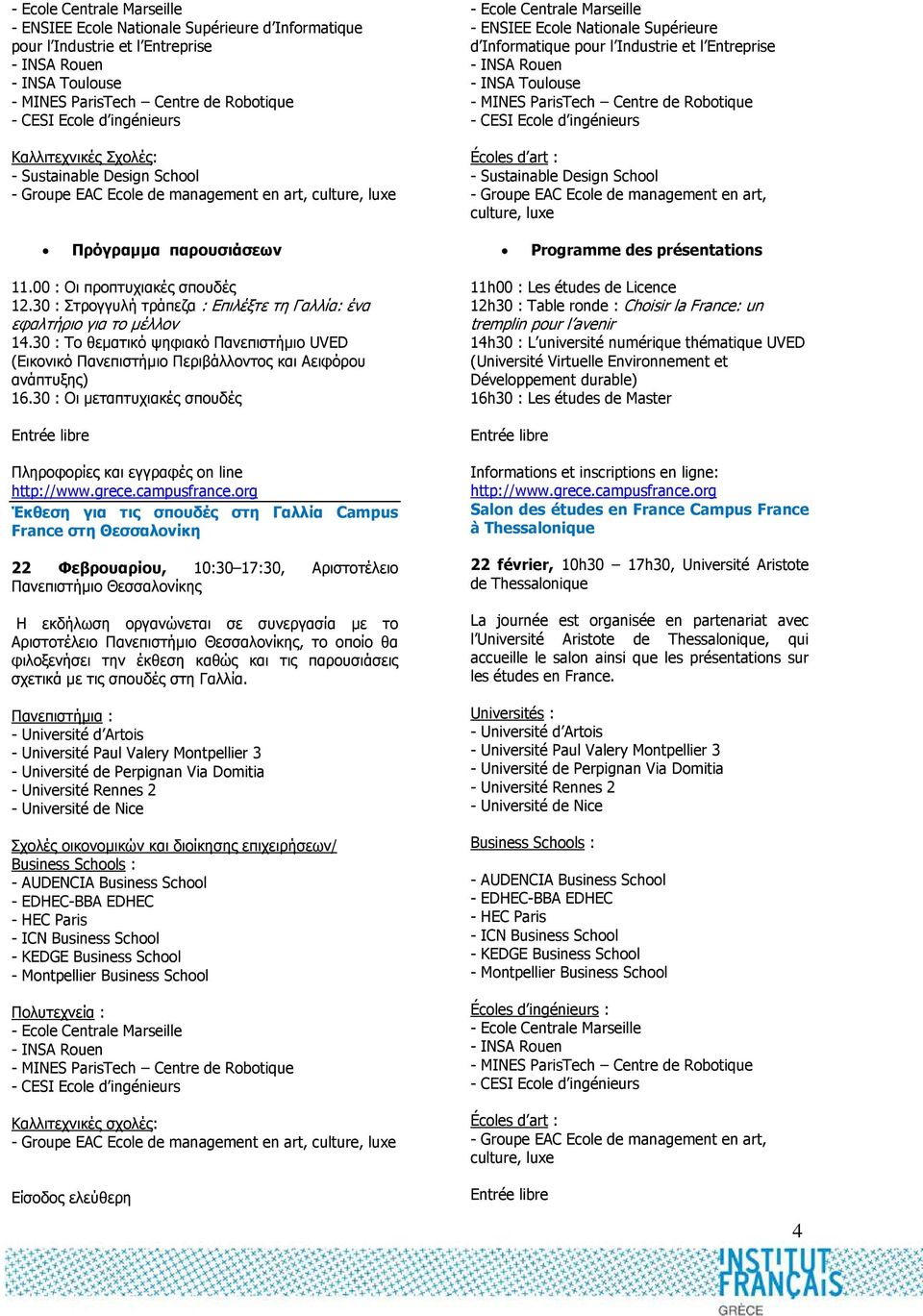 - Ecole Centrale Marseille
- ENSIEE Ecole Nationale Supérieure d'Informatique pour l'Industrie et l'Entreprise
- INSA Rouen
- INSA Toulouse
- MINES ParisTech – Centre de Robotique
- CESI Ecole d'ingénieurs

Καλλιτεχνικές Σχολές:
- Sustainable Design School
- Groupe EAC Ecole de management en art, culture, luxe

• Πρόγραμμα παρουσιάσεων

11.00 : Οι προπτυχιακές σπουδές
12.30 : Στρογγυλή τράπεζα : Επιλέξτε τη Γαλλία: ένα εφαλτήριο για το μέλλον
14.30 : Το θεματικό ψηφιακό Πανεπιστήμιο UVED (Εικονικό Πανεπιστήμιο Περιβάλλοντος και Αειφόρου ανάπτυξης)
16.30 : Οι μεταπτυχιακές σπουδές

Entrée libre

Πληροφορίες και εγγραφές on line
http://www.grece.campusfrance.org
Έκθεση για τις σπουδές στη Γαλλία Campus France στη Θεσσαλονίκη

22 Φεβρουαρίου, 10:30–17:30, Αριστοτέλειο Πανεπιστήμιο Θεσσαλονίκης

Η εκδήλωση οργανώνεται σε συνεργασία με το Αριστοτέλειο Πανεπιστήμιο Θεσσαλονίκης, το οποίο θα φιλοξενήσει την έκθεση καθώς και τις παρουσιάσεις σχετικά με τις σπουδές στη Γαλλία.

Πανεπιστήμια :
- Université d'Artois
- Université Paul Valery Montpellier 3
- Université de Perpignan Via Domitia
- Université Rennes 2
- Université de Nice

Σχολές οικονομικών και διοίκησης επιχειρήσεων/ Business Schools :
- AUDENCIA Business School
- EDHEC-BBA EDHEC
- HEC Paris
- ICN Business School
- KEDGE Business School
- Montpellier Business School

Πολυτεχνεία :
- Ecole Centrale Marseille
- INSA Rouen
- MINES ParisTech – Centre de Robotique
- CESI Ecole d'ingénieurs

Καλλιτεχνικές σχολές:
- Groupe EAC Ecole de management en art, culture, luxe

Είσοδος ελεύθερη

- Ecole Centrale Marseille
- ENSIEE Ecole Nationale Supérieure d'Informatique pour l'Industrie et l'Entreprise
- INSA Rouen
- INSA Toulouse
- MINES ParisTech – Centre de Robotique
- CESI Ecole d'ingénieurs

Écoles d'art :
- Sustainable Design School
- Groupe EAC Ecole de management en art, culture, luxe

• Programme des présentations

11h00 : Les études de Licence
12h30 : Table ronde : Choisir la France: un tremplin pour l'avenir
14h30 : L'université numérique thématique UVED (Université Virtuelle Environnement et Développement durable)
16h30 : Les études de Master

Entrée libre

Informations et inscriptions en ligne:
http://www.grece.campusfrance.org
Salon des études en France Campus France à Thessalonique

22 février, 10h30 – 17h30, Université Aristote de Thessalonique

La journée est organisée en partenariat avec l'Université Aristote de Thessalonique, qui accueille le salon ainsi que les présentations sur les études en France.

Universités :
- Université d'Artois
- Université Paul Valery Montpellier 3
- Université de Perpignan Via Domitia
- Université Rennes 2
- Université de Nice

Business Schools :

- AUDENCIA Business School
- EDHEC-BBA EDHEC
- HEC Paris
- ICN Business School
- KEDGE Business School
- Montpellier Business School

Écoles d'ingénieurs :
- Ecole Centrale Marseille
- INSA Rouen
- MINES ParisTech – Centre de Robotique
- CESI Ecole d'ingénieurs

Écoles d'art :
- Groupe EAC Ecole de management en art, culture, luxe

Entrée libre

4

INSTITUT FRANÇAIS
GRÈCE